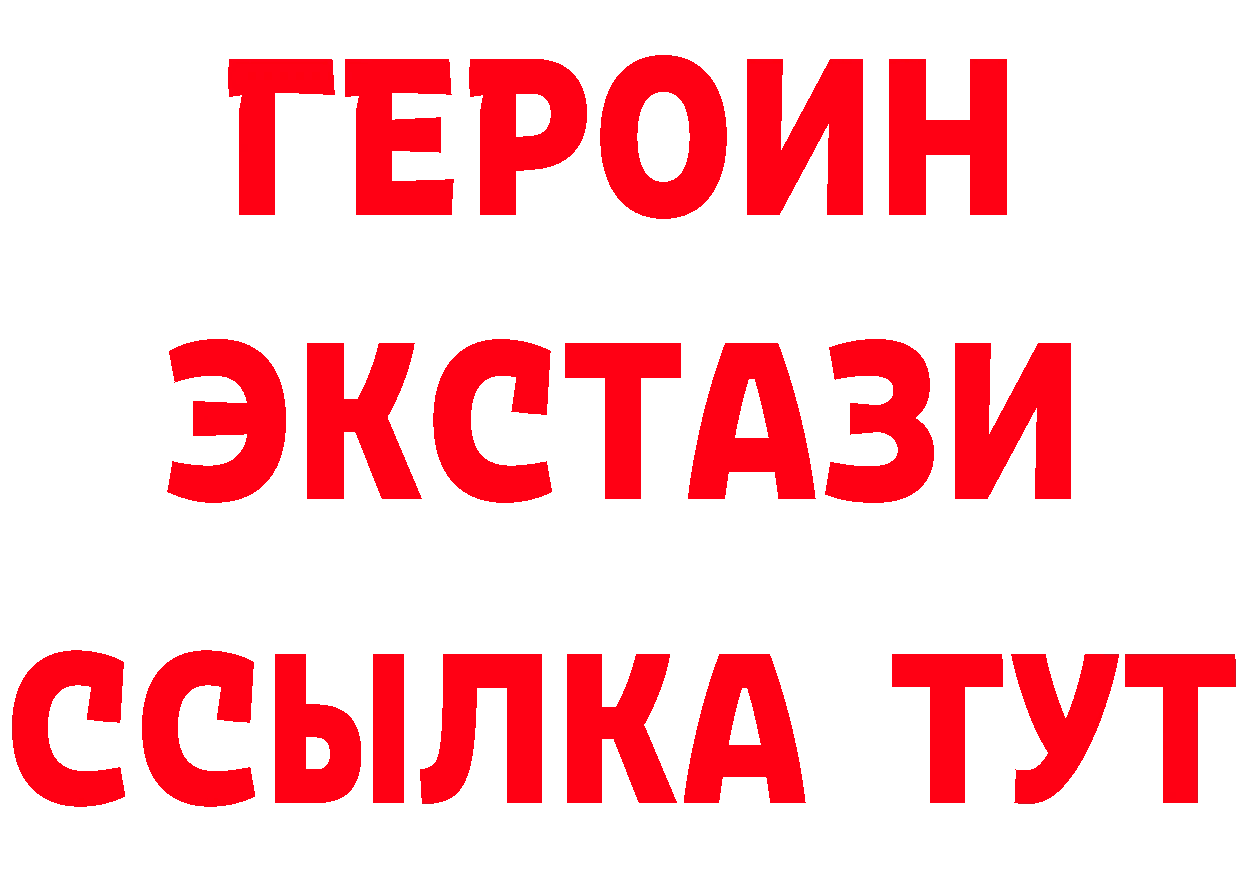 ГЕРОИН
ЭКСТАЗИ
ССЫЛКА ТУТ